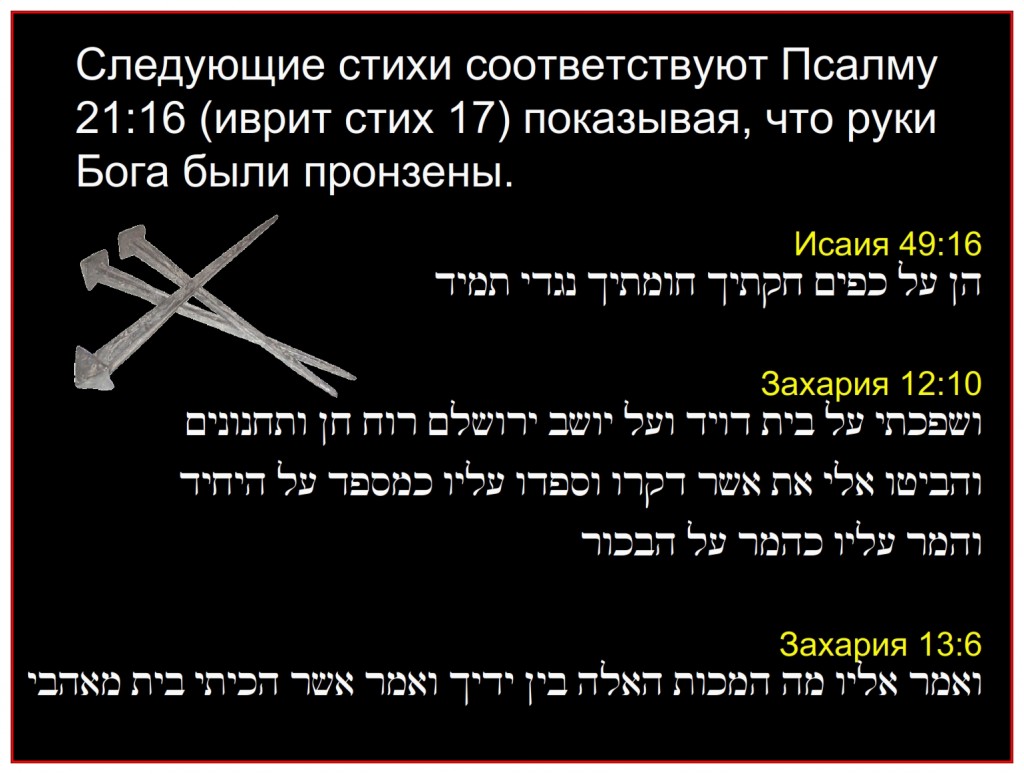 Следующие стихи соответствуют Псалму 21:16 (иврит стих 17) показывая, что руки Бога были пронзены.

Исаия 49:16
הן על כפים חקתיך חומתיך נגדי תמיד

Захария 12:10
ושפכתי על בית דויד ועל יושב ירושלם רוח חן ותחנונים
והביטו אלי את אשר דקרו וספדו עליו כמספד על היחיד
והמר עליו כהמר על הבכור

Захария 13:6
ואמר אליו מה המכות האלה בין ידיך ואמר אשר הכיתי בית מאהבי